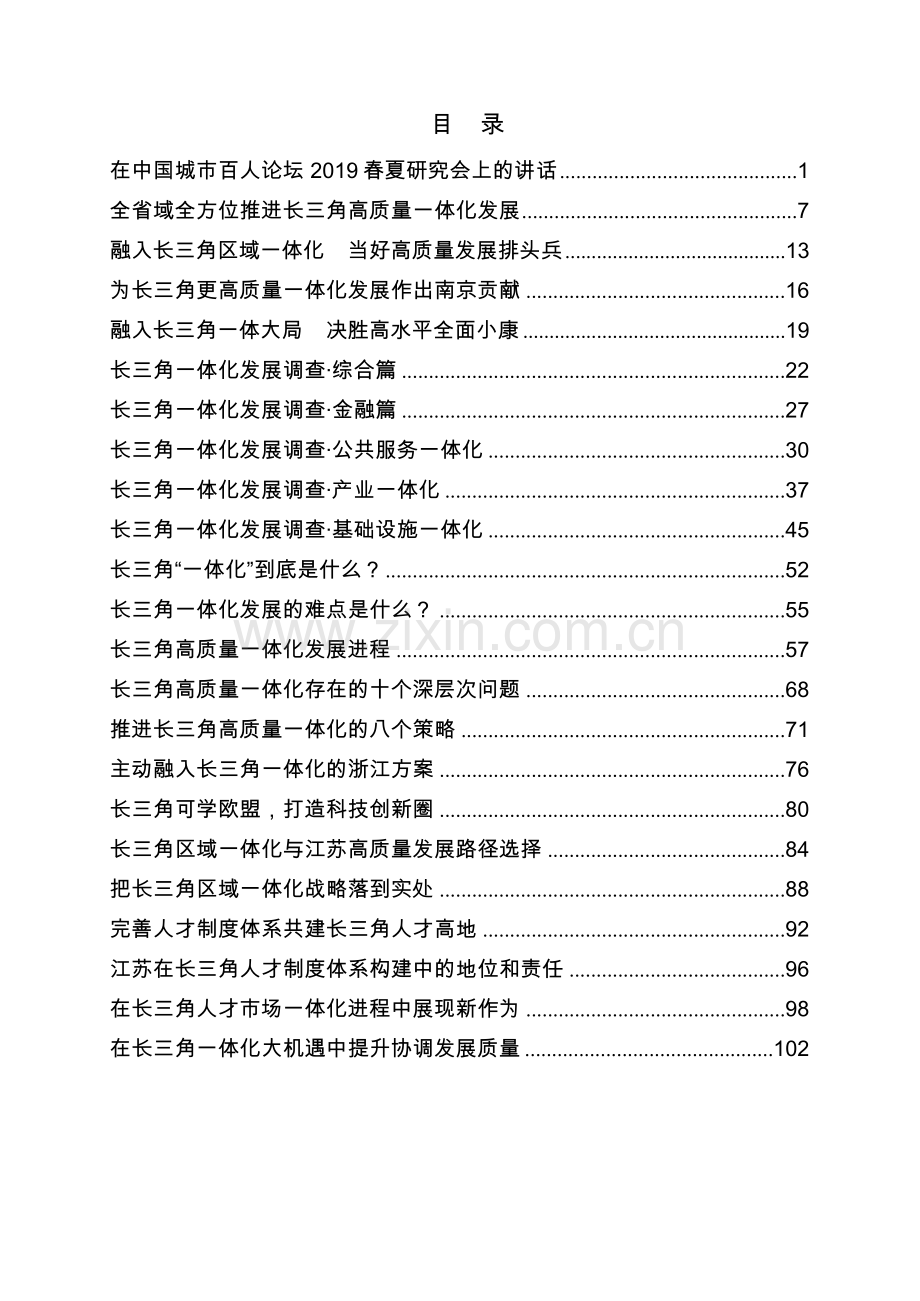 目 录

在中国城市百人论坛2019春夏研究会上的讲话 1

全省域全方位推进长三角高质量一体化发展 7

融入长三角区域一体化 当好高质量发展排头兵 13

为长三角更高质量一体化发展作出南京贡献 16

融入长三角一体大局 决胜高水平全面小康 19

长三角一体化发展调查·综合篇 22

长三角一体化发展调查·金融篇 27

长三角一体化发展调查·公共服务一体化 30

长三角一体化发展调查·产业一体化 37

长三角一体化发展调查·基础设施一体化 45

长三角“一体化”到底是什么？ 52

长三角一体化发展的难点是什么？ 55

长三角高质量一体化发展进程 57

长三角高质量一体化存在的十个深层次问题 68

推进长三角高质量一体化的八个策略 71

主动融入长三角一体化的浙江方案 76

长三角可学欧盟，打造科技创新圈 80

长三角区域一体化与江苏高质量发展路径选择 84

把长三角区域一体化战略落到实处 88

完善人才制度体系共建长三角人才高地 92

江苏在长三角人才制度体系构建中的地位和责任 96

在长三角人才市场一体化进程中展现新作为 98

在长三角一体化大机遇中提升协调发展质量 102

www.zixin.com.cn